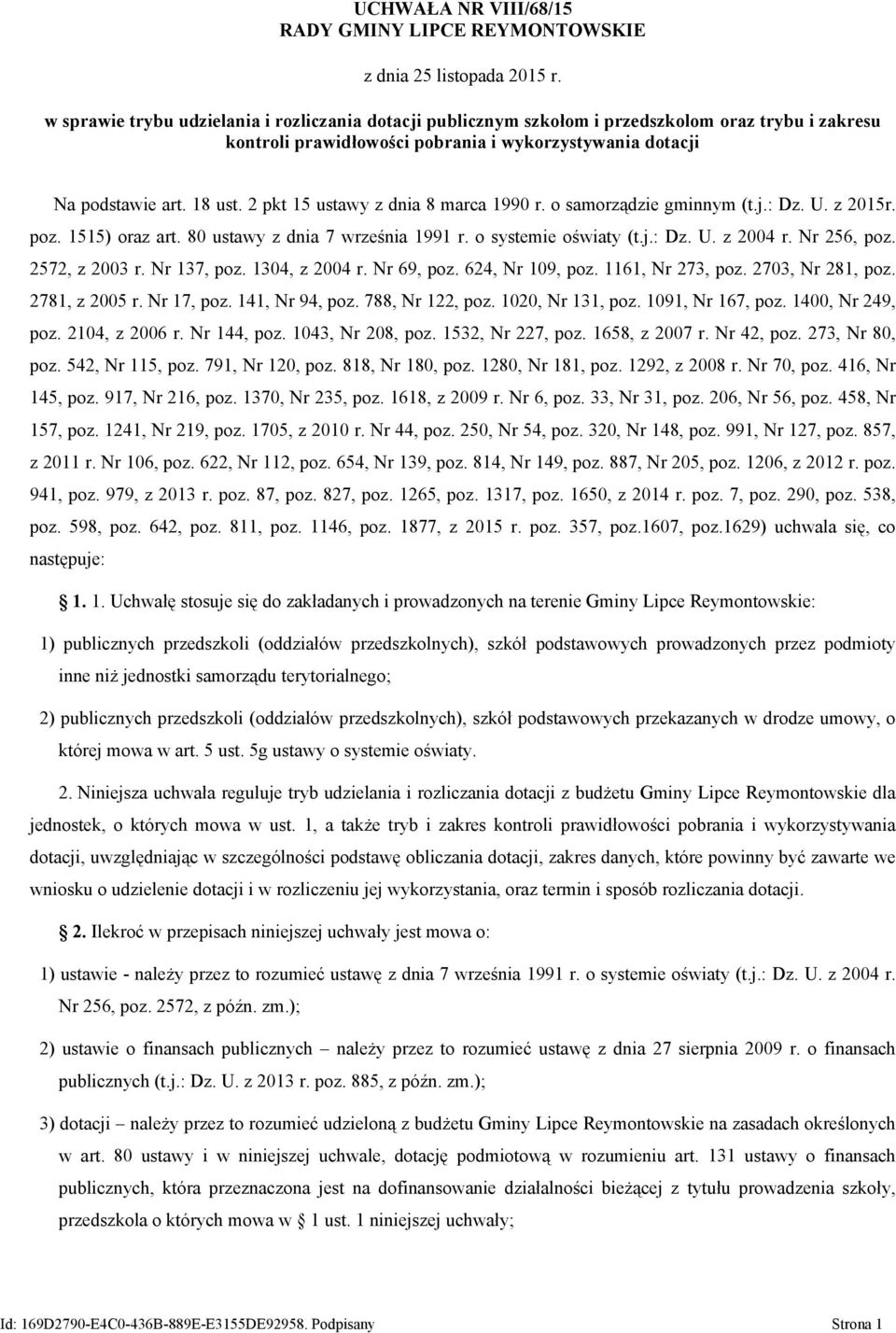 UCHWAŁA NR VIII/68/15
RADY GMINY LIPCE REYMONTOWSKIE

z dnia 25 listopada 2015 r.

w sprawie trybu udzielania i rozliczania dotacji publicznym szkołom i przedszkolom oraz trybu i zakresu kontroli prawidłowości pobrania i wykorzystywania dotacji

Na podstawie art. 18 ust. 2 pkt 15 ustawy z dnia 8 marca 1990 r. o samorządzie gminnym (t.j.: Dz. U. z 2015r. poz. 1515) oraz art. 80 ustawy z dnia 7 września 1991 r. o systemie oświaty (t.j.: Dz. U. z 2004 r. Nr 256, poz. 2572, z 2003 r. Nr 137, poz. 1304, z 2004 r. Nr 69, poz. 624, Nr 109, poz. 1161, Nr 273, poz. 2703, Nr 281, poz. 2781, z 2005 r. Nr 17, poz. 141, Nr 94, poz. 788, Nr 122, poz. 1020, Nr 131, poz. 1091, Nr 167, poz. 1400, Nr 249, poz. 2104, z 2006 r. Nr 144, poz. 1043, Nr 208, poz. 1532, Nr 227, poz. 1658, z 2007 r. Nr 42, poz. 273, Nr 80, poz. 542, Nr 115, poz. 791, Nr 120, poz. 818, Nr 180, poz. 1280, Nr 181, poz. 1292, z 2008 r. Nr 70, poz. 416, Nr 145, poz. 917, Nr 216, poz. 1370, Nr 235, poz. 1618, z 2009 r. Nr 6, poz. 33, Nr 31, poz. 206, Nr 56, poz. 458, Nr 157, poz. 1241, Nr 219, poz. 1705, z 2010 r. Nr 44, poz. 250, Nr 54, poz. 320, Nr 148, poz. 991, Nr 127, poz. 857, z 2011 r. Nr 106, poz. 622, Nr 112, poz. 654, Nr 139, poz. 814, Nr 149, poz. 887, Nr 205, poz. 1206, z 2012 r. poz. 941, poz. 979, z 2013 r. poz. 87, poz. 827, poz. 1265, poz. 1317, poz. 1650, z 2014 r. poz. 7, poz. 290, poz. 538, poz. 598, poz. 642, poz. 811, poz. 1146, poz. 1877, z 2015 r. poz. 357, poz.1607, poz.1629) uchwala się, co następuje:

§ 1. 1. Uchwałę stosuje się do zakładanych i prowadzonych na terenie Gminy Lipce Reymontowskie:

1) publicznych przedszkoli (oddziałów przedszkolnych), szkół podstawowych prowadzonych przez podmioty inne niż jednostki samorządu terytorialnego;

2) publicznych przedszkoli (oddziałów przedszkolnych), szkół podstawowych przekazanych w drodze umowy, o której mowa w art. 5 ust. 5g ustawy o systemie oświaty.

2. Niniejsza uchwała reguluje tryb udzielania i rozliczania dotacji z budżetu Gminy Lipce Reymontowskie dla jednostek, o których mowa w ust. 1, a także tryb i zakres kontroli prawidłowości pobrania i wykorzystywania dotacji, uwzględniając w szczególności podstawę obliczania dotacji, zakres danych, które powinny być zawarte we wniosku o udzielenie dotacji i w rozliczeniu jej wykorzystania, oraz termin i sposób rozliczania dotacji.

§ 2. Ilekroć w przepisach niniejszej uchwały jest mowa o:

1) ustawie - należy przez to rozumieć ustawę z dnia 7 września 1991 r. o systemie oświaty (t.j.: Dz. U. z 2004 r. Nr 256, poz. 2572, z późn. zm.);

2) ustawie o finansach publicznych – należy przez to rozumieć ustawę z dnia 27 sierpnia 2009 r. o finansach publicznych (t.j.: Dz. U. z 2013 r. poz. 885, z późn. zm.);

3) dotacji – należy przez to rozumieć udzieloną z budżetu Gminy Lipce Reymontowskie na zasadach określonych w art. 80 ustawy i w niniejszej uchwale, dotację podmiotową w rozumieniu art. 131 ustawy o finansach publicznych, która przeznaczona jest na dofinansowanie działalności bieżącej z tytułu prowadzenia szkoły, przedszkola o których mowa w § 1 ust. 1 niniejszej uchwały;

Id: 169D2790-E4C0-436B-889E-E3155DE92958. Podpisany Strona 1